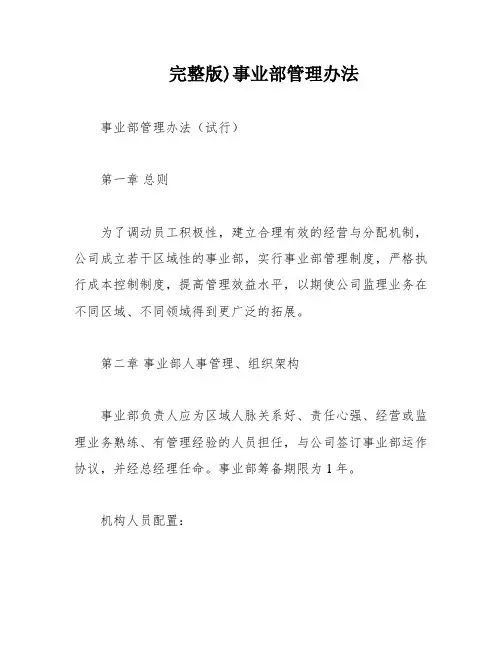 完整版)事业部管理办法

事业部管理办法（试行）

第一章 总则

为了调动员工积极性，建立合理有效的经营与分配机制，公司成立若干区域性的事业部，实行事业部管理制度，严格执行成本控制制度，提高管理效益水平，以期使公司监理业务在不同区域、不同领域得到更广泛的拓展。

第二章 事业部人事管理、组织架构

事业部负责人应为区域人脉关系好、责任心强、经营或监理业务熟练、有管理经验的人员担任，与公司签订事业部运作协议，并经总经理任命。事业部筹备期限为 1 年。

机构人员配置：